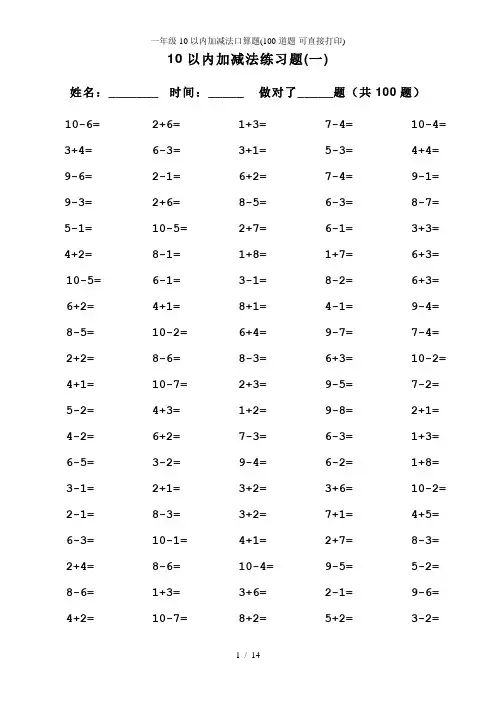 一年级 10 以内加减法口算题(100 道题 可直接打印)

10 以内加减法练习题(一)

姓名：________ 时间：______ 做对了______题（共 100 题）

| | | | | |
|---|---|---|---|---|
| 10-6= | 2+6= | 1+3= | 7-4= | 10-4= |
| 3+4= | 6-3= | 3+1= | 5-3= | 4+4= |
| 9-6= | 2-1= | 6+2= | 7-4= | 9-1= |
| 9-3= | 2+6= | 8-5= | 6-3= | 8-7= |
| 5-1= | 10-5= | 2+7= | 6-1= | 3+3= |
| 4+2= | 8-1= | 1+8= | 1+7= | 6+3= |
| 10-5= | 6-1= | 3-1= | 8-2= | 6+3= |
| 6+2= | 4+1= | 8+1= | 4-1= | 9-4= |
| 8-5= | 10-2= | 6+4= | 9-7= | 7-4= |
| 2+2= | 8-6= | 8-3= | 6+3= | 10-2= |
| 4+1= | 10-7= | 2+3= | 9-5= | 7-2= |
| 5-2= | 4+3= | 1+2= | 9-8= | 2+1= |
| 4-2= | 6+2= | 7-3= | 6-3= | 1+3= |
| 6-5= | 3-2= | 9-4= | 6-2= | 1+8= |
| 3-1= | 2+1= | 3+2= | 3+6= | 10-2= |
| 2-1= | 8-3= | 3+2= | 7+1= | 4+5= |
| 6-3= | 10-1= | 4+1= | 2+7= | 8-3= |
| 2+4= | 8-6= | 10-4= | 9-5= | 5-2= |
| 8-6= | 1+3= | 3+6= | 2-1= | 9-6= |
| 4+2= | 10-7= | 8+2= | 5+2= | 3-2= |

1 / 14